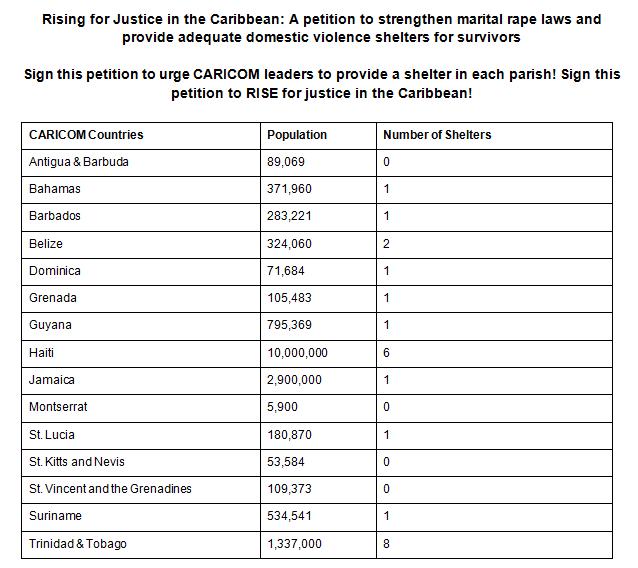 Rising for Justice in the Caribbean: A petition to strengthen marital rape laws and provide adequate domestic violence shelters for survivors

Sign this petition to urge CARICOM leaders to provide a shelter in each parish! Sign this petition to RISE for justice in the Caribbean!

| CARICOM Countries | Population | Number of Shelters |
|---|---|---|
| Antigua & Barbuda | 89,069 | 0 |
| Bahamas | 371,960 | 1 |
| Barbados | 283,221 | 1 |
| Belize | 324,060 | 2 |
| Dominica | 71,684 | 1 |
| Grenada | 105,483 | 1 |
| Guyana | 795,369 | 1 |
| Haiti | 10,000,000 | 6 |
| Jamaica | 2,900,000 | 1 |
| Montserrat | 5,900 | 0 |
| St. Lucia | 180,870 | 1 |
| St. Kitts and Nevis | 53,584 | 0 |
| St. Vincent and the Grenadines | 109,373 | 0 |
| Suriname | 534,541 | 1 |
| Trinidad & Tobago | 1,337,000 | 8 |